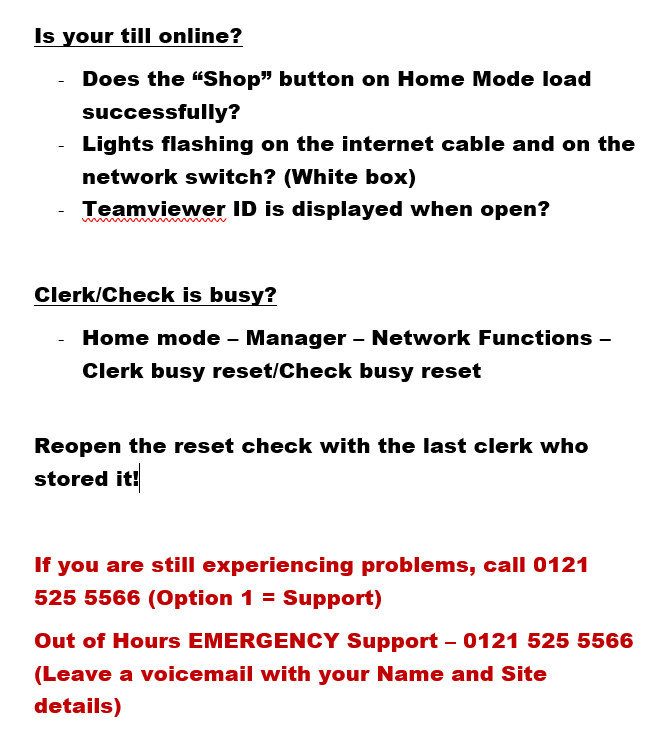 Is your till online?

- Does the “Shop” button on Home Mode load successfully?
- Lights flashing on the internet cable and on the network switch? (White box)
- Teamviewer ID is displayed when open?

Clerk/Check is busy?

- Home mode – Manager – Network Functions – Clerk busy reset/Check busy reset

Reopen the reset check with the last clerk who stored it!

If you are still experiencing problems, call 0121 525 5566 (Option 1 = Support)

Out of Hours EMERGENCY Support – 0121 525 5566 (Leave a voicemail with your Name and Site details)